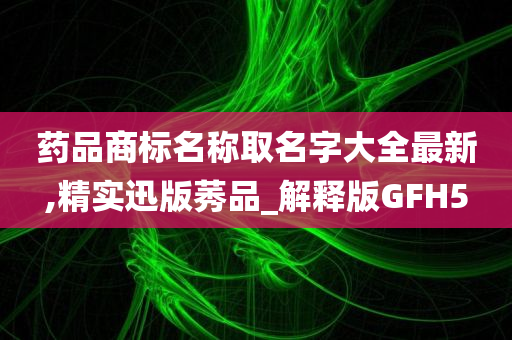 药品商标名称取名字大全最新,精实迅版莠品_解释版GFH5